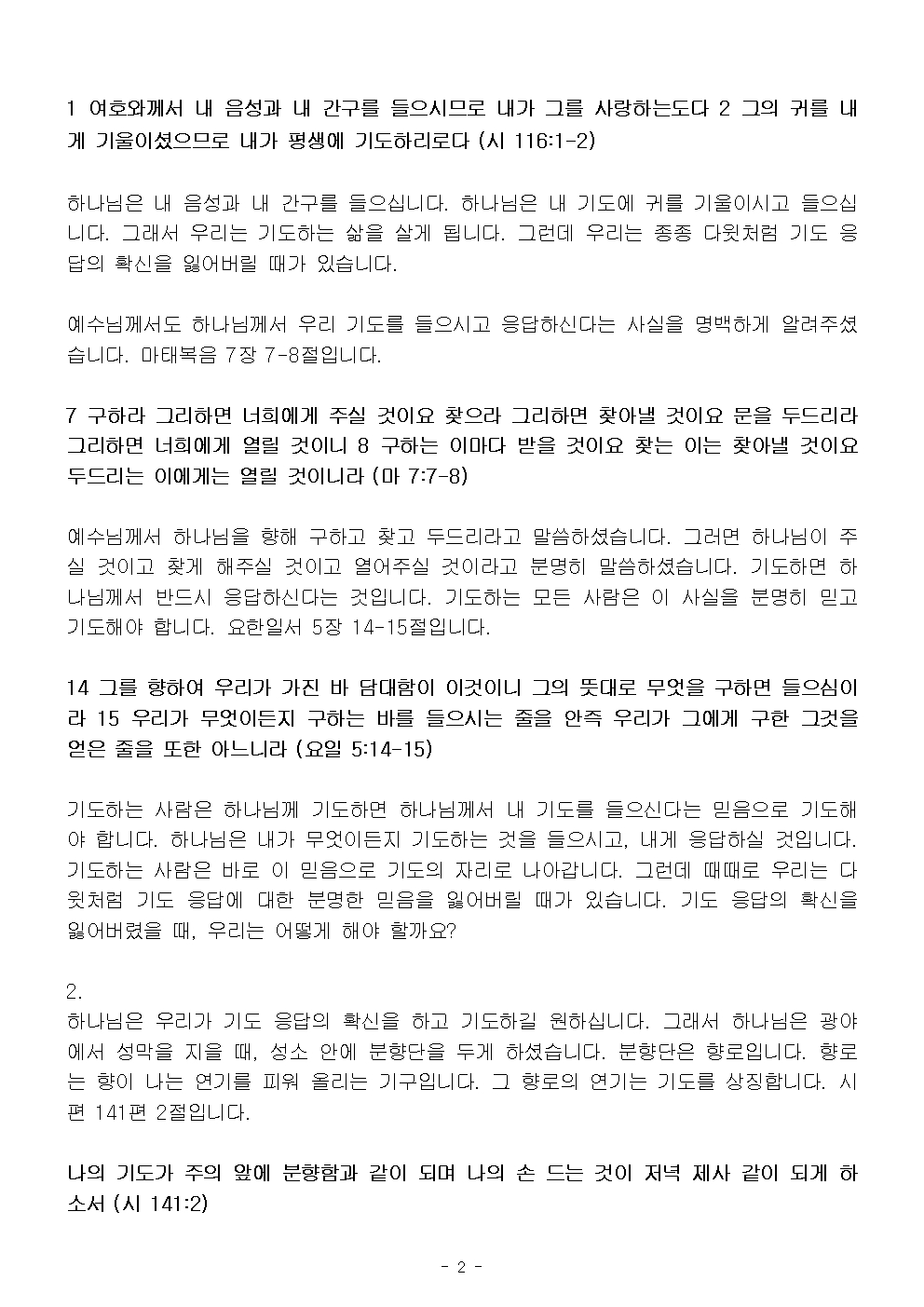 1 여호와께서 내 음성과 내 간구를 들으시므로 내가 그를 사랑하는도다 2 그의 귀를 내게 기울이셨으므로 내가 평생에 기도하리로다 (시 116:1-2)

하나님은 내 음성과 내 간구를 들으십니다. 하나님은 내 기도에 귀를 기울이시고 들으십니다. 그래서 우리는 기도하는 삶을 살게 됩니다. 그런데 우리는 종종 다윗처럼 기도 응답의 확신을 잃어버릴 때가 있습니다.

예수님께서도 하나님께서 우리 기도를 들으시고 응답하신다는 사실을 명백하게 알려주셨습니다. 마태복음 7장 7-8절입니다.

7 구하라 그리하면 너희에게 주실 것이요 찾으라 그리하면 찾아낼 것이요 문을 두드리라 그리하면 너희에게 열릴 것이니 8 구하는 이마다 받을 것이요 찾는 이는 찾아낼 것이요 두드리는 이에게는 열릴 것이니라 (마 7:7-8)

예수님께서 하나님을 향해 구하고 찾고 두드리라고 말씀하셨습니다. 그러면 하나님이 주실 것이고 찾게 해주실 것이고 열어주실 것이라고 분명히 말씀하셨습니다. 기도하면 하나님께서 반드시 응답하신다는 것입니다. 기도하는 모든 사람은 이 사실을 분명히 믿고 기도해야 합니다. 요한일서 5장 14-15절입니다.

14 그를 향하여 우리가 가진 바 담대함이 이것이니 그의 뜻대로 무엇을 구하면 들으심이라 15 우리가 무엇이든지 구하는 바를 들으시는 줄을 안즉 우리가 그에게 구한 그것을 얻은 줄을 또한 아느니라 (요일 5:14-15)

기도하는 사람은 하나님께 기도하면 하나님께서 내 기도를 들으신다는 믿음으로 기도해야 합니다. 하나님은 내가 무엇이든지 기도하는 것을 들으시고, 내게 응답하실 것입니다. 기도하는 사람은 바로 이 믿음으로 기도의 자리로 나아갑니다. 그런데 때때로 우리는 다윗처럼 기도 응답에 대한 분명한 믿음을 잃어버릴 때가 있습니다. 기도 응답의 확신을 잃어버렸을 때, 우리는 어떻게 해야 할까요?

2.
하나님은 우리가 기도 응답의 확신을 하고 기도하길 원하십니다. 그래서 하나님은 광야에서 성막을 지을 때, 성소 안에 분향단을 두게 하셨습니다. 분향단은 향로입니다. 향로는 향이 나는 연기를 피워 올리는 기구입니다. 그 향로의 연기는 기도를 상징합니다. 시편 141편 2절입니다.

나의 기도가 주의 앞에 분향함과 같이 되며 나의 손 드는 것이 저녁 제사 같이 되게 하소서 (시 141:2)

- 2 -